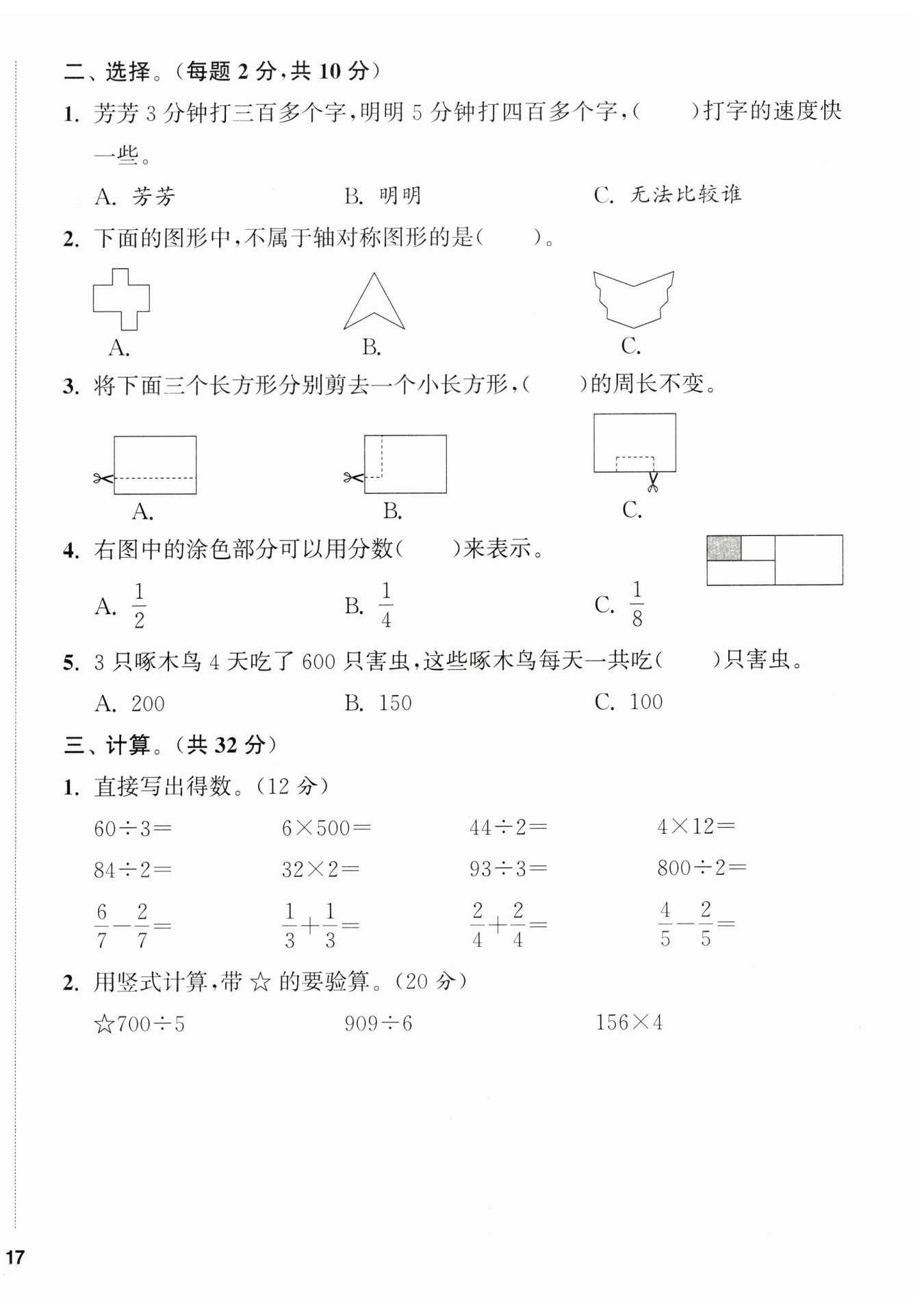 二、选择。（每题 2 分，共 10 分）

1. 芳芳 3 分钟打三百多个字，明明 5 分钟打四百多个字，（　　）打字的速度快一些。

A. 芳芳　　B. 明明　　C. 无法比较谁

2. 下面的图形中，不属于轴对称图形的是（　　）。

A.　　B.　　C.

3. 将下面三个长方形分别剪去一个小长方形，（　　）的周长不变。

A.　　B.　　C.

4. 右图中的涂色部分可以用分数（　　）来表示。

A. $\frac{1}{2}$　　B. $\frac{1}{4}$　　C. $\frac{1}{8}$

5. 3 只啄木鸟 4 天吃了 600 只害虫，这些啄木鸟每天一共吃（　　）只害虫。

A. 200　　B. 150　　C. 100

三、计算。（共 32 分）

1. 直接写出得数。（12 分）

$60\div3=$　　$6\times500=$　　$44\div2=$　　$4\times12=$

$84\div2=$　　$32\times2=$　　$93\div3=$　　$800\div2=$

$\frac{6}{7}-\frac{2}{7}=$　　$\frac{1}{3}+\frac{1}{3}=$　　$\frac{2}{4}+\frac{2}{4}=$　　$\frac{4}{5}-\frac{2}{5}=$

2. 用竖式计算，带 ☆ 的要验算。（20 分）

☆$700\div5$　　$909\div6$　　$156\times4$

17